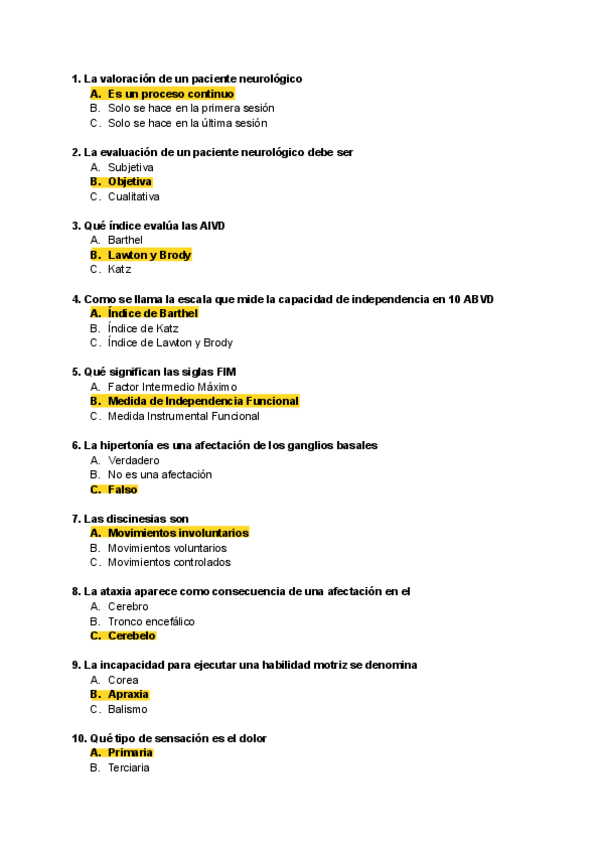 1. La valoración de un paciente neurológico
A. Es un proceso continuo
B. Solo se hace en la primera sesión
C. Solo se hace en la última sesión

2. La evaluación de un paciente neurológico debe ser
A. Subjetiva
B. Objetiva
C. Cualitativa

3. Qué índice evalúa las AIVD
A. Barthel
B. Lawton y Brody
C. Katz

4. Como se llama la escala que mide la capacidad de independencia en 10 ABVD
A. Índice de Barthel
B. Índice de Katz
C. Índice de Lawton y Brody

5. Qué significan las siglas FIM
A. Factor Intermedio Máximo
B. Medida de Independencia Funcional
C. Medida Instrumental Funcional

6. La hipertonía es una afectación de los ganglios basales
A. Verdadero
B. No es una afectación
C. Falso

7. Las discinesias son
A. Movimientos involuntarios
B. Movimientos voluntarios
C. Movimientos controlados

8. La ataxia aparece como consecuencia de una afectación en el
A. Cerebro
B. Tronco encefálico
C. Cerebelo

9. La incapacidad para ejecutar una habilidad motriz se denomina
A. Corea
B. Apraxia
C. Balismo

10. Qué tipo de sensación es el dolor
A. Primaria
B. Terciaria